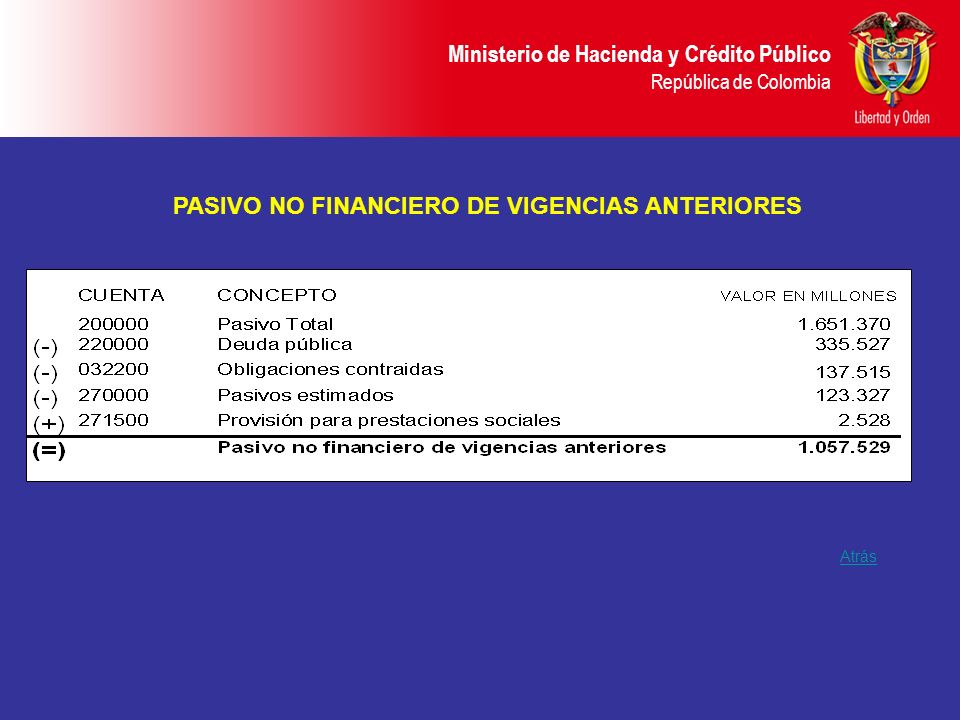 Ministerio de Hacienda y Crédito Público
República de Colombia

Libertad y Orden

PASIVO NO FINANCIERO DE VIGENCIAS ANTERIORES

| | CUENTA | CONCEPTO | VALOR EN MILLONES |
|---|---|---|---|
| | 200000 | Pasivo Total | 1.651.370 |
| (-) | 220000 | Deuda pública | 335.527 |
| (-) | 032200 | Obligaciones contraidas | 137.515 |
| (-) | 270000 | Pasivos estimados | 123.327 |
| (+) | 271500 | Provisión para prestaciones sociales | 2.528 |
| (=) | | Pasivo no financiero de vigencias anteriores | 1.057.529 |

Atrás